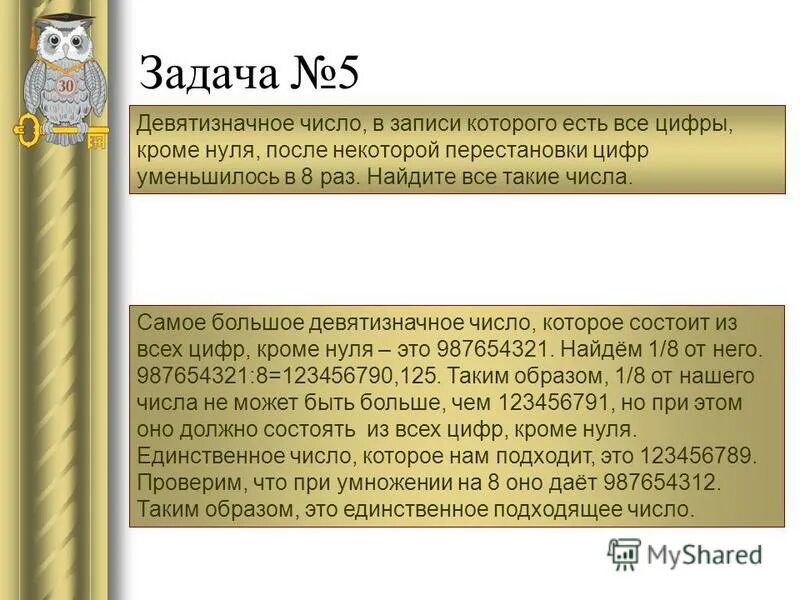 30

Задача №5

Девятизначное число, в записи которого есть все цифры, кроме нуля, после некоторой перестановки цифр уменьшилось в 8 раз. Найдите все такие числа.

Самое большое девятизначное число, которое состоит из всех цифр, кроме нуля – это 987654321. Найдём 1/8 от него. 987654321:8=123456790,125. Таким образом, 1/8 от нашего числа не может быть больше, чем 123456791, но при этом оно должно состоять из всех цифр, кроме нуля. Единственное число, которое нам подходит, это 123456789. Проверим, что при умножении на 8 оно даёт 987654312. Таким образом, это единственное подходящее число.

MyShared